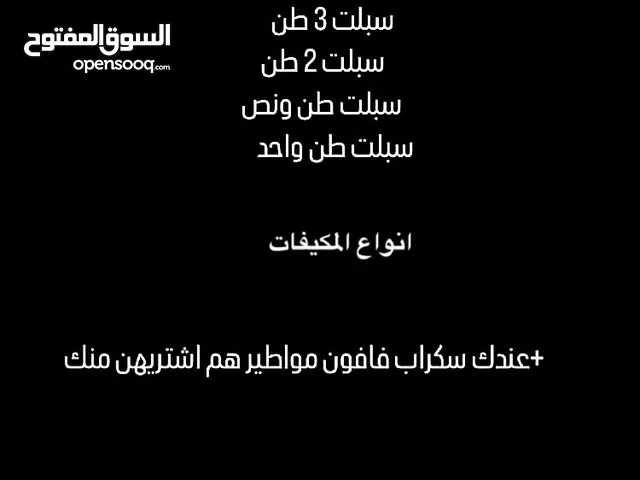 السوق المفتوح
opensooq.com

سبلت 3 طن
سبلت 2 طن
سبلت طن ونص
سبلت طن واحد

انواع المكيفات

+عندك سكراب فافون مواطير هم اشتريهن منك